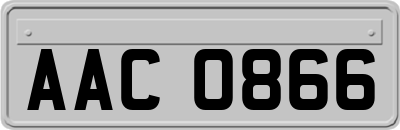 AAC 0866